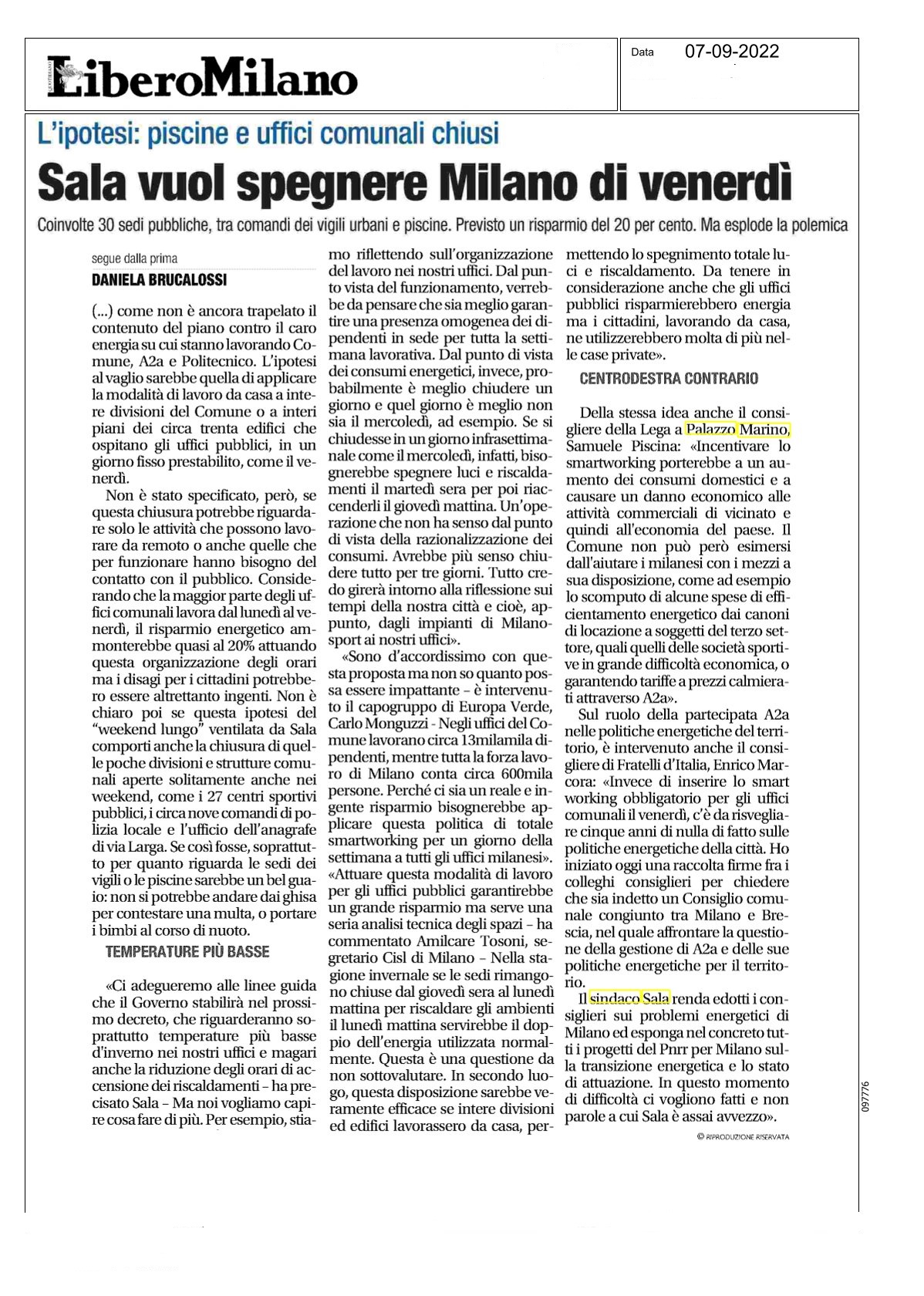 LiberoMilano

Data 07-09-2022

L'ipotesi: piscine e uffici comunali chiusi

Sala vuol spegnere Milano di venerdì

Coinvolte 30 sedi pubbliche, tra comandi dei vigili urbani e piscine. Previsto un risparmio del 20 per cento. Ma esplode la polemica

segue dalla prima

DANIELA BRUCALOSSI

(...) come non è ancora trapelato il contenuto del piano contro il caro energia su cui stanno lavorando Comune, A2a e Politecnico. L'ipotesi al vaglio sarebbe quella di applicare la modalità di lavoro da casa a intere divisioni del Comune o a interi piani dei circa trenta edifici che ospitano gli uffici pubblici, in un giorno fisso prestabilito, come il venerdì.

Non è stato specificato, però, se questa chiusura potrebbe riguardare solo le attività che possono lavorare da remoto o anche quelle che per funzionare hanno bisogno del contatto con il pubblico. Considerando che la maggior parte degli uffici comunali lavora dal lunedì al venerdì, il risparmio energetico ammonterebbe quasi al 20% attuando questa organizzazione degli orari ma i disagi per i cittadini potrebbero essere altrettanto ingenti. Non è chiaro poi se questa ipotesi del "weekend lungo" ventilata da Sala comporti anche la chiusura di quelle poche divisioni e strutture comunali aperte solitamente anche nei weekend, come i 27 centri sportivi pubblici, i circa nove comandi di polizia locale e l'ufficio dell'anagrafe di via Larga. Se così fosse, soprattutto per quanto riguarda le sedi dei vigili o le piscine sarebbe un bel guaio: non si potrebbe andare dai ghisa per contestare una multa, o portare i bimbi al corso di nuoto.

TEMPERATURE PIÙ BASSE

«Ci adegueremo alle linee guida che il Governo stabilirà nel prossimo decreto, che riguarderanno soprattutto temperature più basse d'inverno nei nostri uffici e magari anche la riduzione degli orari di accensione dei riscaldamenti – ha precisato Sala – Ma noi vogliamo capire cosa fare di più. Per esempio, stiamo riflettendo sull'organizzazione del lavoro nei nostri uffici. Dal punto vista del funzionamento, verrebbe da pensare che sia meglio garantire una presenza omogenea dei dipendenti in sede per tutta la settimana lavorativa. Dal punto di vista dei consumi energetici, invece, probabilmente è meglio chiudere un giorno e quel giorno è meglio non sia il mercoledì, ad esempio. Se si chiudesse in un giorno infrasettimanale come il mercoledì, infatti, bisognerebbe spegnere luci e riscaldamenti il martedì sera per poi riaccenderli il giovedì mattina. Un'operazione che non ha senso dal punto di vista della razionalizzazione dei consumi. Avrebbe più senso chiudere tutto per tre giorni. Tutto credo girerà intorno alla riflessione sui tempi della nostra città e cioè, appunto, dagli impianti di Milanosport ai nostri uffici».

«Sono d'accordissimo con questa proposta ma non so quanto possa essere impattante – è intervenuto il capogruppo di Europa Verde, Carlo Monguzzi - Negli uffici del Comune lavorano circa 13milamila dipendenti, mentre tutta la forza lavoro di Milano conta circa 600mila persone. Perché ci sia un reale e ingente risparmio bisognerebbe applicare questa politica di totale smartworking per un giorno della settimana a tutti gli uffici milanesi». «Attuare questa modalità di lavoro per gli uffici pubblici garantirebbe un grande risparmio ma serve una seria analisi tecnica degli spazi – ha commentato Amilcare Tosoni, segretario Cisl di Milano – Nella stagione invernale se le sedi rimangono chiuse dal giovedì sera al lunedì mattina per riscaldare gli ambienti il lunedì mattina servirebbe il doppio dell'energia utilizzata normalmente. Questa è una questione da non sottovalutare. In secondo luogo, questa disposizione sarebbe veramente efficace se intere divisioni ed edifici lavorassero da casa, permettendo lo spegnimento totale luci e riscaldamento. Da tenere in considerazione anche che gli uffici pubblici risparmierebbero energia ma i cittadini, lavorando da casa, ne utilizzerebbero molta di più nelle case private».

CENTRODESTRA CONTRARIO

Della stessa idea anche il consigliere della Lega a Palazzo Marino, Samuele Piscina: «Incentivare lo smartworking porterebbe a un aumento dei consumi domestici e a causare un danno economico alle attività commerciali di vicinato e quindi all'economia del paese. Il Comune non può però esimersi dall'aiutare i milanesi con i mezzi a sua disposizione, come ad esempio lo scomputo di alcune spese di efficientamento energetico dai canoni di locazione a soggetti del terzo settore, quali quelli delle società sportive in grande difficoltà economica, o garantendo tariffe a prezzi calmierati attraverso A2a».

Sul ruolo della partecipata A2a nelle politiche energetiche del territorio, è intervenuto anche il consigliere di Fratelli d'Italia, Enrico Marcora: «Invece di inserire lo smart working obbligatorio per gli uffici comunali il venerdì, c'è da risvegliare cinque anni di nulla di fatto sulle politiche energetiche della città. Ho iniziato oggi una raccolta firme fra i colleghi consiglieri per chiedere che sia indetto un Consiglio comunale congiunto tra Milano e Brescia, nel quale affrontare la questione della gestione di A2a e delle sue politiche energetiche per il territorio.

Il sindaco Sala renda edotti i consiglieri sui problemi energetici di Milano ed esponga nel concreto tutti i progetti del Pnrr per Milano sulla transizione energetica e lo stato di attuazione. In questo momento di difficoltà ci vogliono fatti e non parole a cui Sala è assai avvezzo».

© RIPRODUZIONE RISERVATA

097776